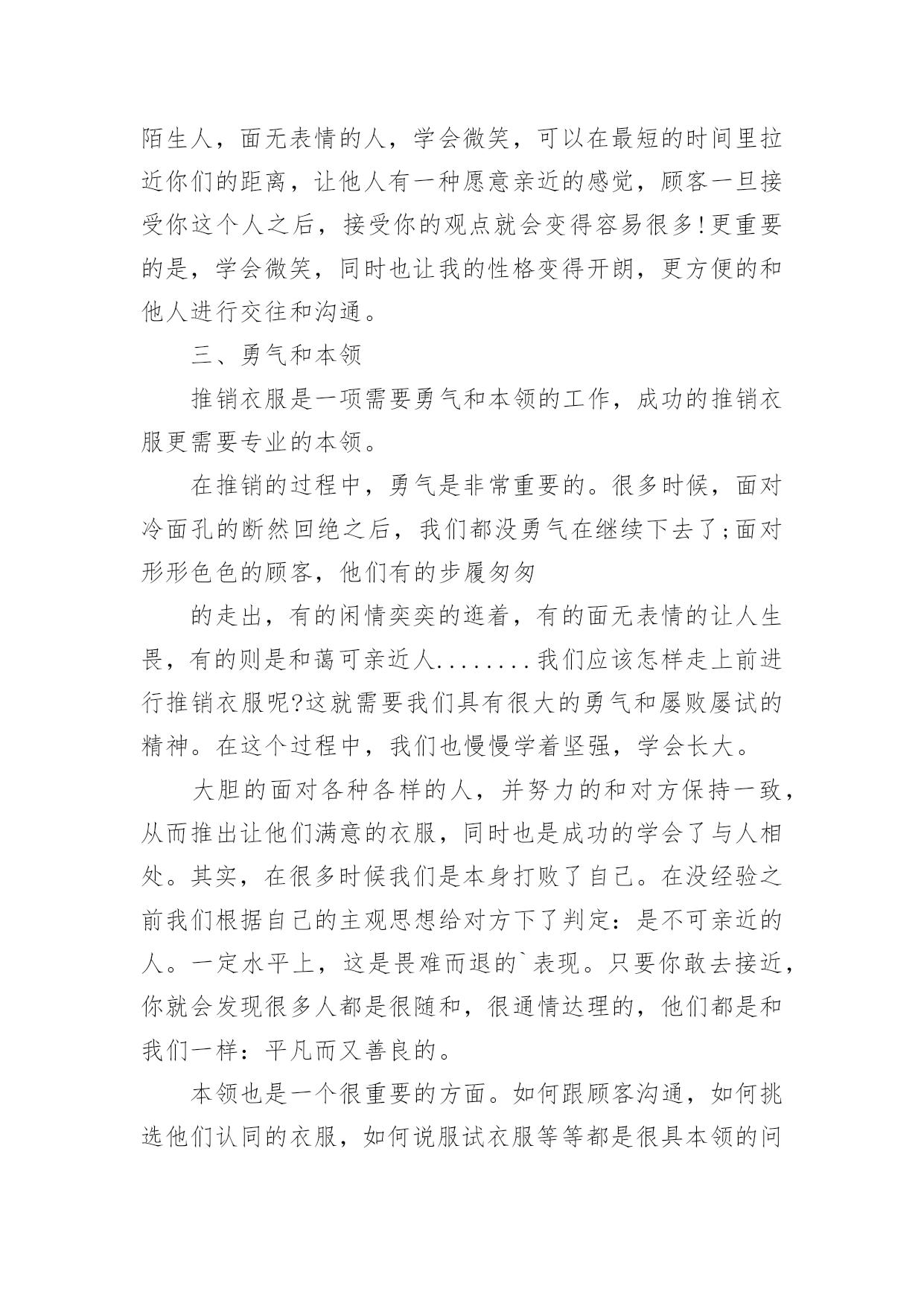 陌生人，面无表情的人，学会微笑，可以在最短的时间里拉近你们的距离，让他人有一种愿意亲近的感觉，顾客一旦接受你这个人之后，接受你的观点就会变得容易很多!更重要的是，学会微笑，同时也让我的性格变得开朗，更方便的和他人进行交往和沟通。

三、勇气和本领

推销衣服是一项需要勇气和本领的工作，成功的推销衣服更需要专业的本领。

在推销的过程中，勇气是非常重要的。很多时候，面对冷面孔的断然回绝之后，我们都没勇气在继续下去了;面对形形色色的顾客，他们有的步履匆匆

的走出，有的闲情奕奕的逛着，有的面无表情的让人生畏，有的则是和蔼可亲近人........我们应该怎样走上前进行推销衣服呢?这就需要我们具有很大的勇气和屡败屡试的精神。在这个过程中，我们也慢慢学着坚强，学会长大。

大胆的面对各种各样的人，并努力的和对方保持一致，从而推出让他们满意的衣服，同时也是成功的学会了与人相处。其实，在很多时候我们是本身打败了自己。在没经验之前我们根据自己的主观思想给对方下了判定：是不可亲近的人。一定水平上，这是畏难而退的`表现。只要你敢去接近，你就会发现很多人都是很随和，很通情达理的，他们都是和我们一样：平凡而又善良的。

本领也是一个很重要的方面。如何跟顾客沟通，如何挑选他们认同的衣服，如何说服试衣服等等都是很具本领的问